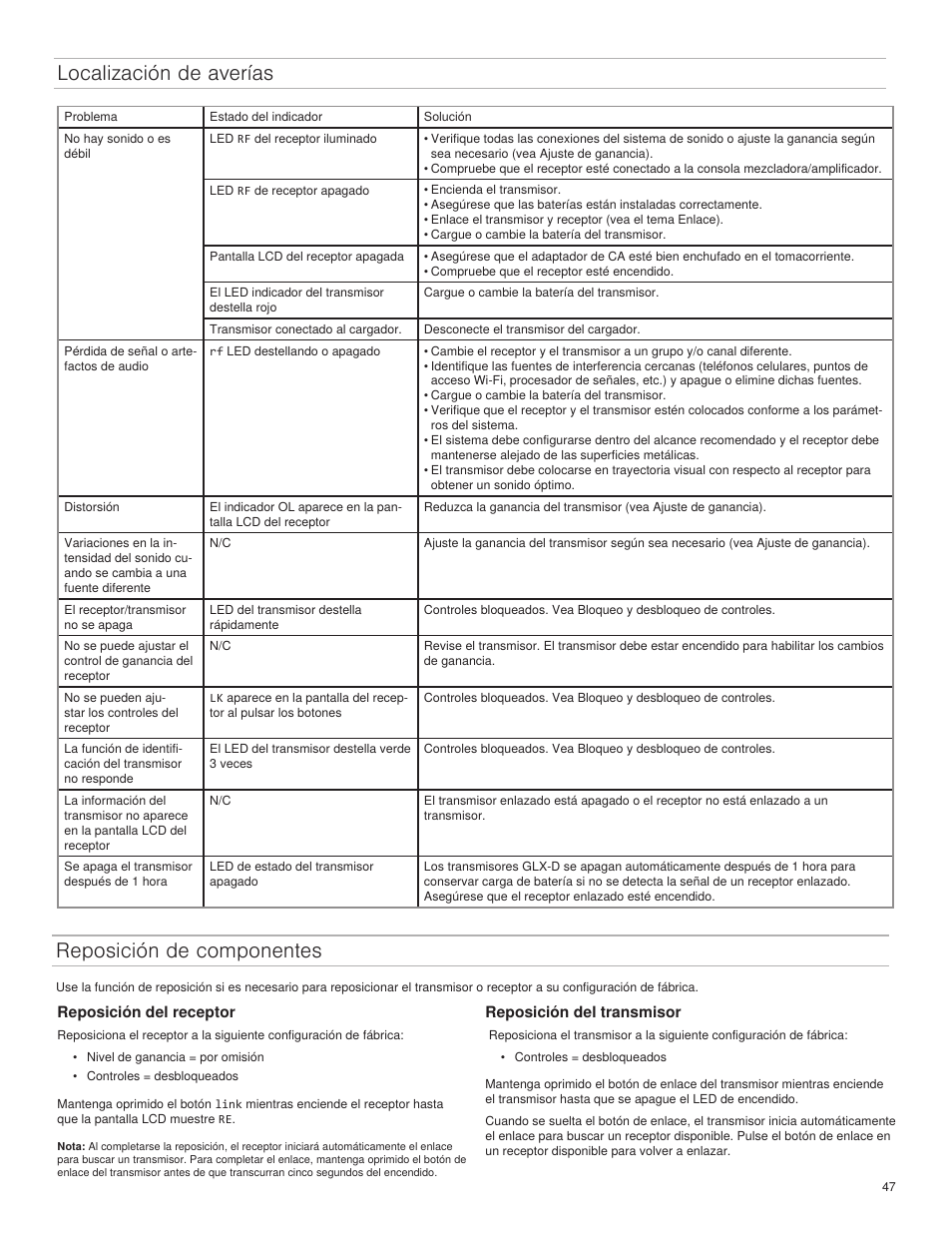 Localización de averías

| Problema | Estado del indicador | Solución |
|---|---|---|
| No hay sonido o es débil | LED RF del receptor iluminado | • Verifique todas las conexiones del sistema de sonido o ajuste la ganancia según sea necesario (vea Ajuste de ganancia). • Compruebe que el receptor esté conectado a la consola mezcladora/amplificador. |
| | LED RF de receptor apagado | • Encienda el transmisor. • Asegúrese que las baterías están instaladas correctamente. • Enlace el transmisor y receptor (vea el tema Enlace). • Cargue o cambie la batería del transmisor. |
| | Pantalla LCD del receptor apagada | • Asegúrese que el adaptador de CA esté bien enchufado en el tomacorriente. • Compruebe que el receptor esté encendido. |
| | El LED indicador del transmisor destella rojo | Cargue o cambie la batería del transmisor. |
| | Transmisor conectado al cargador. | Desconecte el transmisor del cargador. |
| Pérdida de señal o artefactos de audio | rf LED destellando o apagado | • Cambie el receptor y el transmisor a un grupo y/o canal diferente. • Identifique las fuentes de interferencia cercanas (teléfonos celulares, puntos de acceso Wi-Fi, procesador de señales, etc.) y apague o elimine dichas fuentes. • Cargue o cambie la batería del transmisor. • Verifique que el receptor y el transmisor estén colocados conforme a los parámetros del sistema. • El sistema debe configurarse dentro del alcance recomendado y el receptor debe mantenerse alejado de las superficies metálicas. • El transmisor debe colocarse en trayectoria visual con respecto al receptor para obtener un sonido óptimo. |
| Distorsión | El indicador OL aparece en la pantalla LCD del receptor | Reduzca la ganancia del transmisor (vea Ajuste de ganancia). |
| Variaciones en la intensidad del sonido cuando se cambia a una fuente diferente | N/C | Ajuste la ganancia del transmisor según sea necesario (vea Ajuste de ganancia). |
| El receptor/transmisor no se apaga | LED del transmisor destella rápidamente | Controles bloqueados. Vea Bloqueo y desbloqueo de controles. |
| No se puede ajustar el control de ganancia del receptor | N/C | Revise el transmisor. El transmisor debe estar encendido para habilitar los cambios de ganancia. |
| No se pueden ajustar los controles del receptor | LK aparece en la pantalla del receptor al pulsar los botones | Controles bloqueados. Vea Bloqueo y desbloqueo de controles. |
| La función de identificación del transmisor no responde | El LED del transmisor destella verde 3 veces | Controles bloqueados. Vea Bloqueo y desbloqueo de controles. |
| La información del transmisor no aparece en la pantalla LCD del receptor | N/C | El transmisor enlazado está apagado o el receptor no está enlazado a un transmisor. |
| Se apaga el transmisor después de 1 hora | LED de estado del transmisor apagado | Los transmisores GLX-D se apagan automáticamente después de 1 hora para conservar carga de batería si no se detecta la señal de un receptor enlazado. Asegúrese que el receptor enlazado esté encendido. |

Reposición de componentes

Use la función de reposición si es necesario para reposicionar el transmisor o receptor a su configuración de fábrica.

Reposición del receptor

Reposiciona el receptor a la siguiente configuración de fábrica:

• Nivel de ganancia = por omisión
• Controles = desbloqueados

Mantenga oprimido el botón link mientras enciende el receptor hasta que la pantalla LCD muestre RE.

Nota: Al completarse la reposición, el receptor iniciará automáticamente el enlace para buscar un transmisor. Para completar el enlace, mantenga oprimido el botón de enlace del transmisor antes de que transcurran cinco segundos del encendido.

Reposición del transmisor

Reposiciona el transmisor a la siguiente configuración de fábrica:

• Controles = desbloqueados

Mantenga oprimido el botón de enlace del transmisor mientras enciende el transmisor hasta que se apague el LED de encendido.

Cuando se suelta el botón de enlace, el transmisor inicia automáticamente el enlace para buscar un receptor disponible. Pulse el botón de enlace en un receptor disponible para volver a enlazar.

47